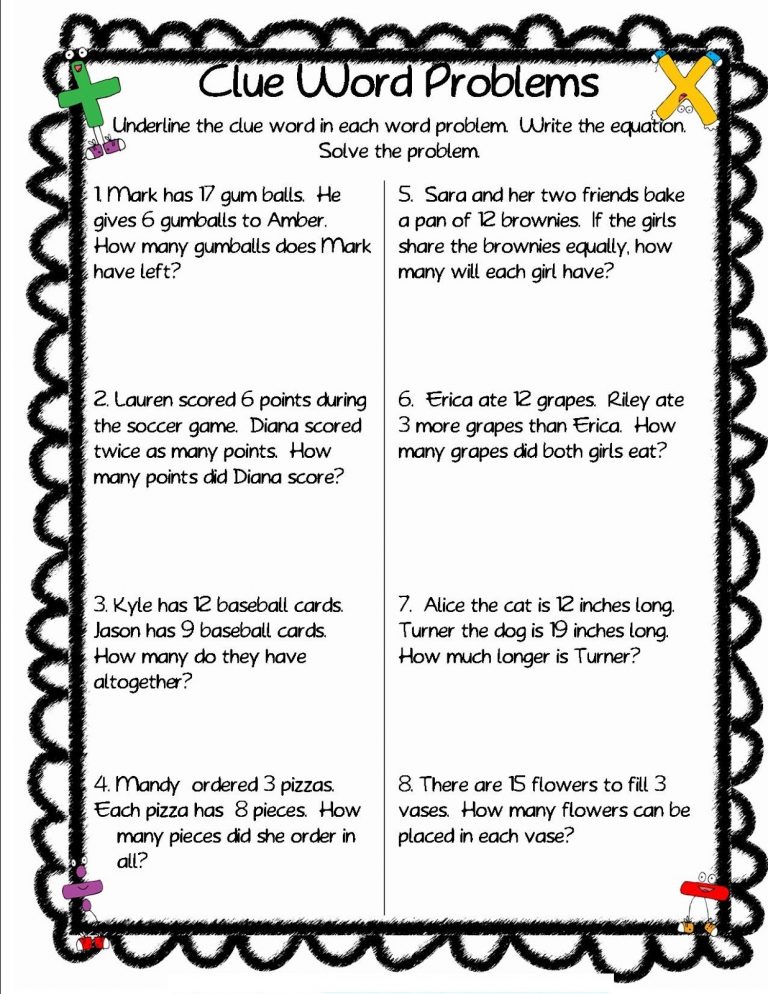 Clue Word Problems

Underline the clue word in each word problem. Write the equation. Solve the problem.

1. Mark has 17 gum balls. He gives 6 gumballs to Amber. How many gumballs does Mark have left?

2. Lauren scored 6 points during the soccer game. Diana scored twice as many points. How many points did Diana score?

3. Kyle has 12 baseball cards. Jason has 9 baseball cards. How many do they have altogether?

4. Mandy ordered 3 pizzas. Each pizza has 8 pieces. How many pieces did she order in all?

5. Sara and her two friends bake a pan of 12 brownies. If the girls share the brownies equally, how many will each girl have?

6. Erica ate 12 grapes. Riley ate 3 more grapes than Erica. How many grapes did both girls eat?

7. Alice the cat is 12 inches long. Turner the dog is 19 inches long. How much longer is Turner?

8. There are 15 flowers to fill 3 vases. How many flowers can be placed in each vase?